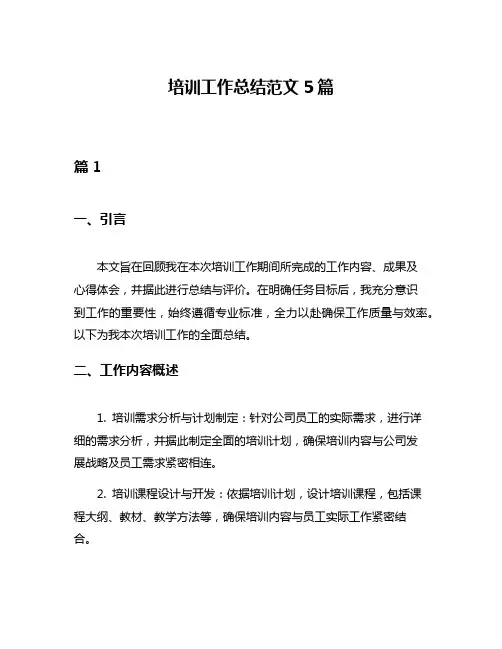 培训工作总结范文 5 篇

篇 1

一、引言

本文旨在回顾我在本次培训工作期间所完成的工作内容、成果及心得体会，并据此进行总结与评价。在明确任务目标后，我充分意识到工作的重要性，始终遵循专业标准，全力以赴确保工作质量与效率。以下为我本次培训工作的全面总结。

二、工作内容概述

1. 培训需求分析与计划制定：针对公司员工的实际需求，进行详细的需求分析，并据此制定全面的培训计划，确保培训内容与公司发展战略及员工需求紧密相连。

2. 培训课程设计与开发：依据培训计划，设计培训课程，包括课程大纲、教材、教学方法等，确保培训内容与员工实际工作紧密结合。